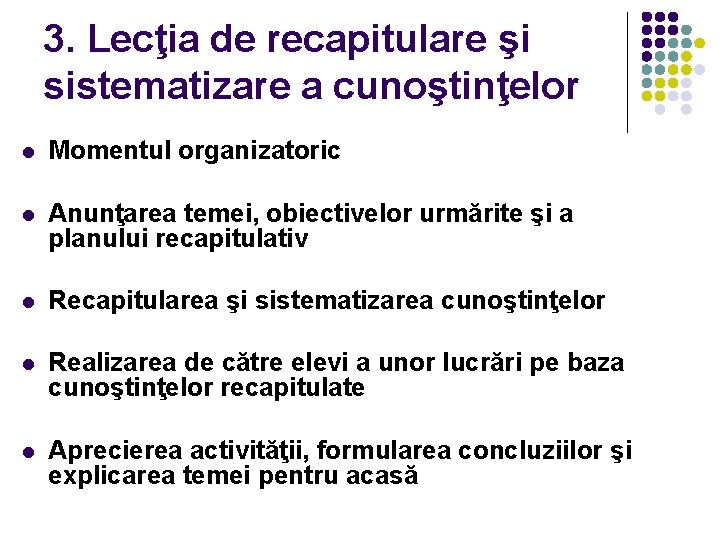 3. Lecţia de recapitulare şi sistematizare a cunoştinţelor

- Momentul organizatoric
- Anunţarea temei, obiectivelor urmărite şi a planului recapitulativ
- Recapitularea şi sistematizarea cunoştinţelor
- Realizarea de către elevi a unor lucrări pe baza cunoştinţelor recapitulate
- Aprecierea activităţii, formularea concluziilor şi explicarea temei pentru acasă